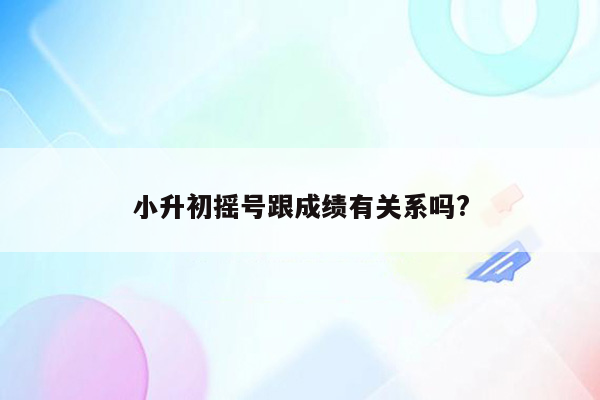 小升初摇号跟成绩有关系吗?